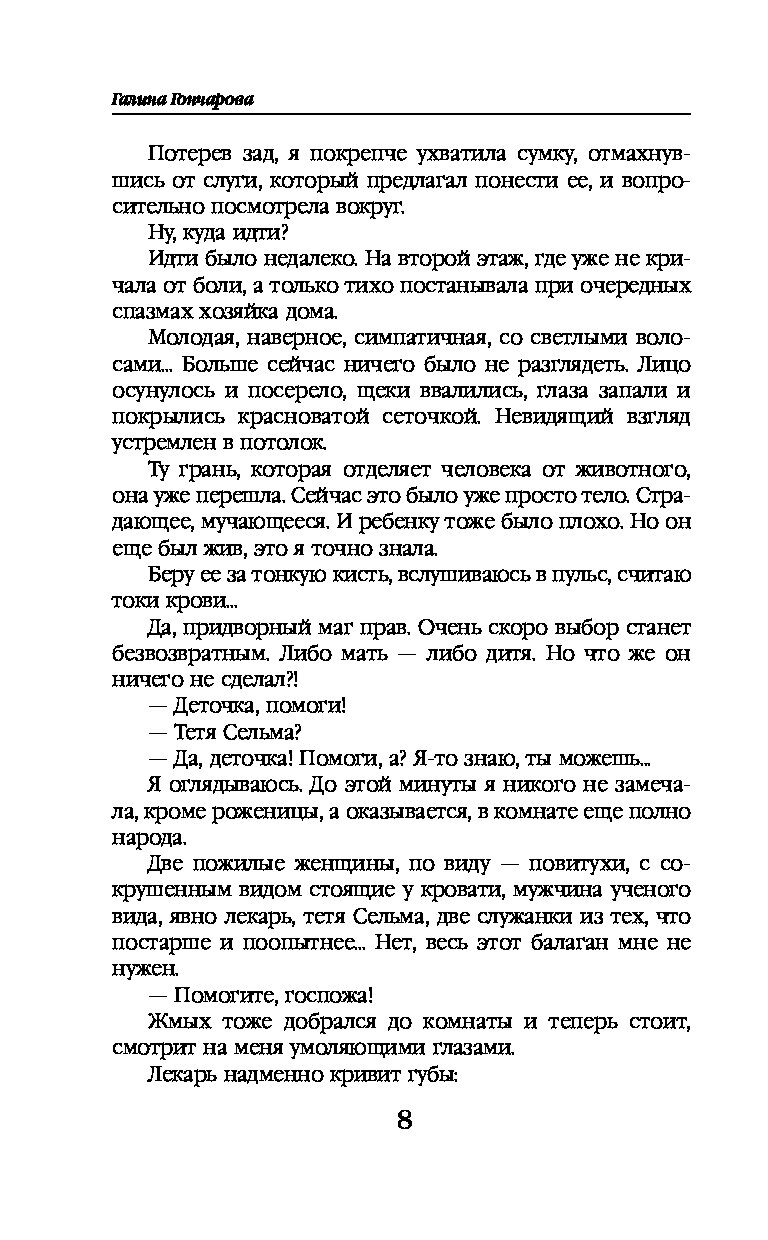 Галина Гончарова

Потерев зад, я покрепче ухватила сумку, отмахнувшись от слуги, который предлагал понести ее, и вопросительно посмотрела вокруг.

Ну, куда идти?

Идти было недалеко. На второй этаж, где уже не кричала от боли, а только тихо постанывала при очередных спазмах хозяйка дома.

Молодая, наверное, симпатичная, со светлыми волосами... Больше сейчас ничего было не разглядеть. Лицо осунулось и посерело, щеки ввалились, глаза запали и покрылись красноватой сеточкой. Невидящий взгляд устремлен в потолок.

Ту грань, которая отделяет человека от животного, она уже перешла. Сейчас это было уже просто тело. Страдающее, мучающееся. И ребенку тоже было плохо. Но он еще был жив, это я точно знала.

Беру ее за тонкую кисть, вслушиваюсь в пульс, считаю токи крови...

Да, придворный маг прав. Очень скоро выбор станет безвозвратным. Либо мать — либо дитя. Но что же он ничего не сделал?!

— Деточка, помоги!

— Тетя Сельма?

— Да, деточка! Помоги, а? Я-то знаю, ты можешь...

Я оглядываюсь. До этой минуты я никого не замечала, кроме роженицы, а оказывается, в комнате еще полно народа.

Две пожилые женщины, по виду — повитухи, с сокрушенным видом стоящие у кровати, мужчина ученого вида, явно лекарь, тетя Сельма, две служанки из тех, что постарше и поопытнее... Нет, весь этот балаган мне не нужен.

— Помогите, госпожа!

Жмых тоже добрался до комнаты и теперь стоит, смотрит на меня умоляющими глазами.

Лекарь надменно кривит губы:

8